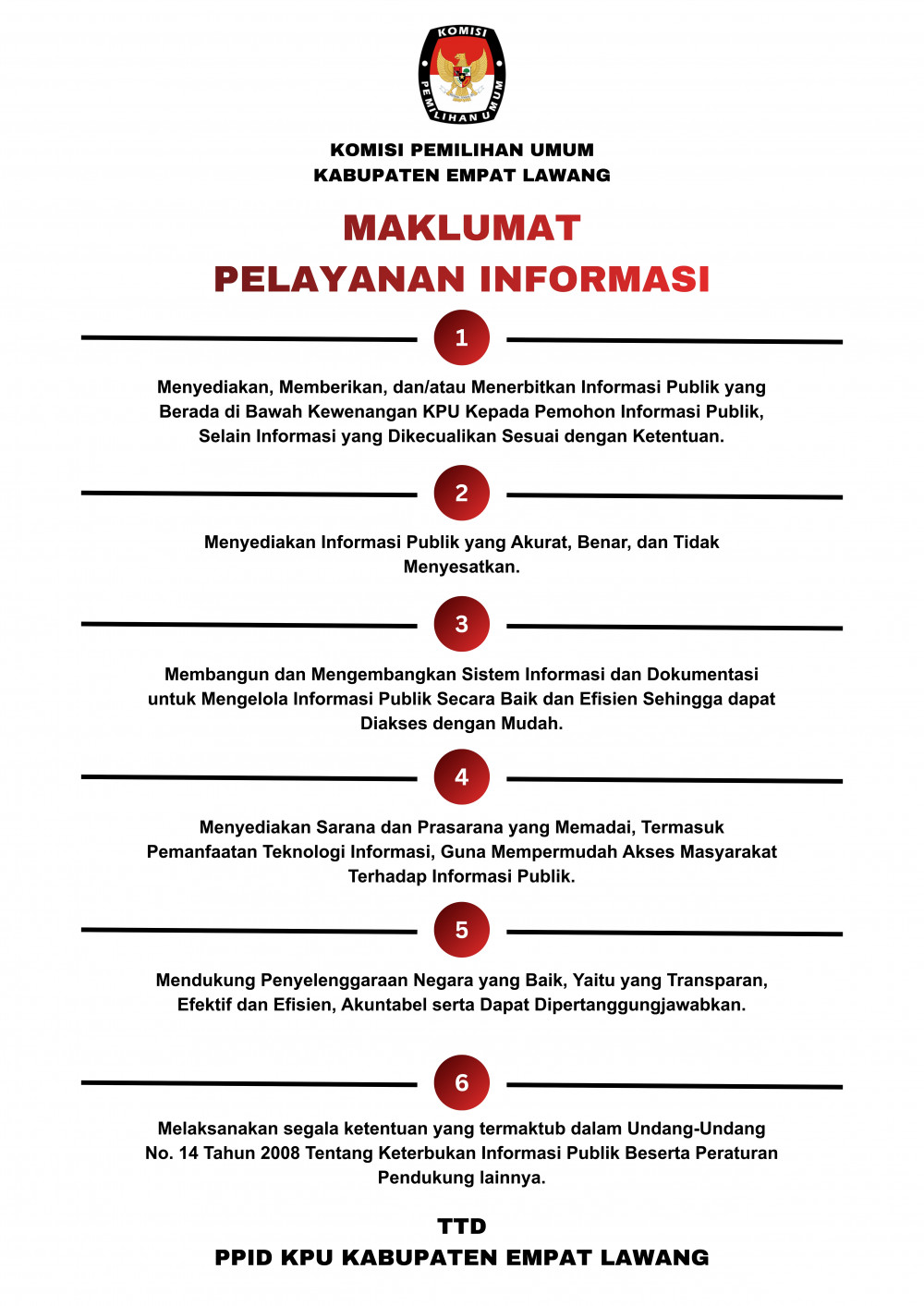 KOMISI
PEMILIHAN UMUM

KOMISI PEMILIHAN UMUM
KABUPATEN EMPAT LAWANG

MAKLUMAT
PELAYANAN INFORMASI

1

Menyediakan, Memberikan, dan/atau Menerbitkan Informasi Publik yang Berada di Bawah Kewenangan KPU Kepada Pemohon Informasi Publik, Selain Informasi yang Dikecualikan Sesuai dengan Ketentuan.

2

Menyediakan Informasi Publik yang Akurat, Benar, dan Tidak Menyesatkan.

3

Membangun dan Mengembangkan Sistem Informasi dan Dokumentasi untuk Mengelola Informasi Publik Secara Baik dan Efisien Sehingga dapat Diakses dengan Mudah.

4

Menyediakan Sarana dan Prasarana yang Memadai, Termasuk Pemanfaatan Teknologi Informasi, Guna Mempermudah Akses Masyarakat Terhadap Informasi Publik.

5

Mendukung Penyelenggaraan Negara yang Baik, Yaitu yang Transparan, Efektif dan Efisien, Akuntabel serta Dapat Dipertanggungjawabkan.

6

Melaksanakan segala ketentuan yang termaktub dalam Undang-Undang No. 14 Tahun 2008 Tentang Keterbukan Informasi Publik Beserta Peraturan Pendukung lainnya.

TTD
PPID KPU KABUPATEN EMPAT LAWANG